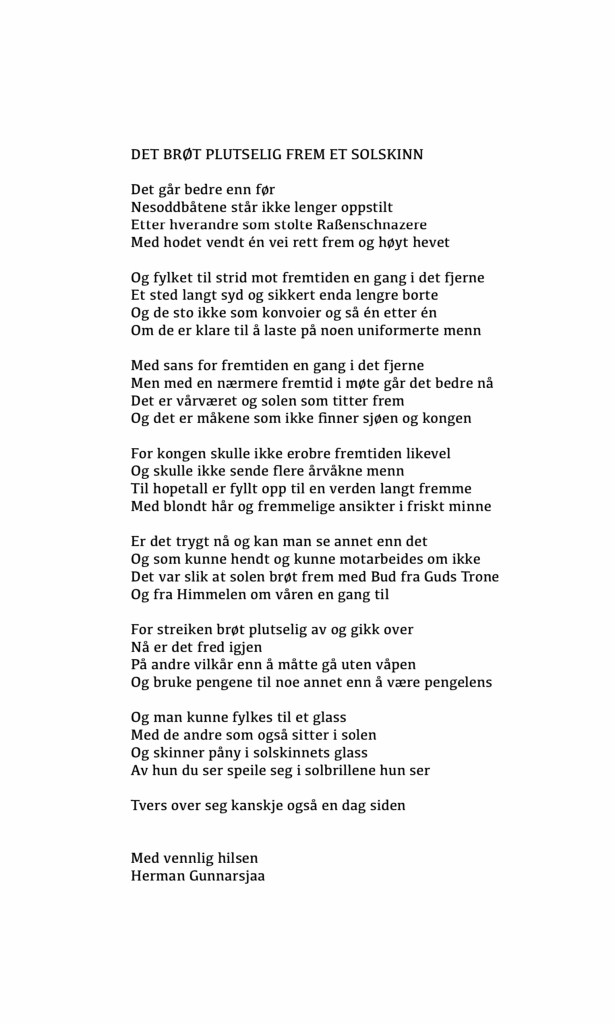 DET BRØT PLUTSELIG FREM ET SOLSKINN

Det går bedre enn før
Nesoddbåtene står ikke lenger oppstilt
Etter hverandre som stolte Raßenschnazere
Med hodet vendt én vei rett frem og høyt hevet

Og fylket til strid mot fremtiden en gang i det fjerne
Et sted langt syd og sikkert enda lengre borte
Og de sto ikke som konvoier og så én etter én
Om de er klare til å laste på noen uniformerte menn

Med sans for fremtiden en gang i det fjerne
Men med en nærmere fremtid i møte går det bedre nå
Det er vårværet og solen som titter frem
Og det er måkene som ikke finner sjøen og kongen

For kongen skulle ikke erobre fremtiden likevel
Og skulle ikke sende flere årvåkne menn
Til hopetall er fyllt opp til en verden langt fremme
Med blondt hår og fremmelige ansikter i friskt minne

Er det trygt nå og kan man se annet enn det
Og som kunne hendt og kunne motarbeides om ikke
Det var slik at solen brøt frem med Bud fra Guds Trone
Og fra Himmelen om våren en gang til

For streiken brøt plutselig av og gikk over
Nå er det fred igjen
På andre vilkår enn å måtte gå uten våpen
Og bruke pengene til noe annet enn å være pengelens

Og man kunne fylkes til et glass
Med de andre som også sitter i solen
Og skinner påny i solskinnets glass
Av hun du ser speile seg i solbrillene hun ser

Tvers over seg kanskje også en dag siden

Med vennlig hilsen
Herman Gunnarsjaa